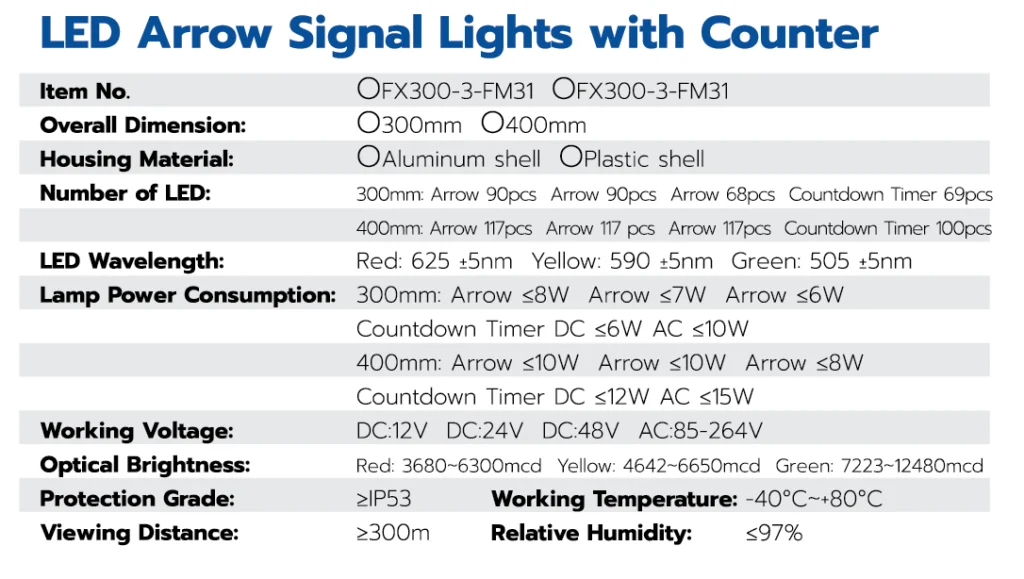 LED Arrow Signal Lights with Counter

| | |
|---|---|
| Item No. | ○FX300-3-FM31 ○FX300-3-FM31 |
| Overall Dimension: | ○300mm ○400mm |
| Housing Material: | ○Aluminum shell ○Plastic shell |
| Number of LED: | 300mm: Arrow 90pcs Arrow 90pcs Arrow 68pcs Countdown Timer 69pcs |
| | 400mm: Arrow 117pcs Arrow 117 pcs Arrow 117pcs Countdown Timer 100pcs |
| LED Wavelength: | Red: 625 ±5nm Yellow: 590 ±5nm Green: 505 ±5nm |
| Lamp Power Consumption: | 300mm: Arrow ≤8W Arrow ≤7W Arrow ≤6W |
| | Countdown Timer DC ≤6W AC ≤10W |
| | 400mm: Arrow ≤10W Arrow ≤10W Arrow ≤8W |
| | Countdown Timer DC ≤12W AC ≤15W |
| Working Voltage: | DC:12V DC:24V DC:48V AC:85-264V |
| Optical Brightness: | Red: 3680~6300mcd Yellow: 4642~6650mcd Green: 7223~12480mcd |
| Protection Grade: | ≥IP53 Working Temperature: -40°C~+80°C |
| Viewing Distance: | ≥300m Relative Humidity: ≤97% |